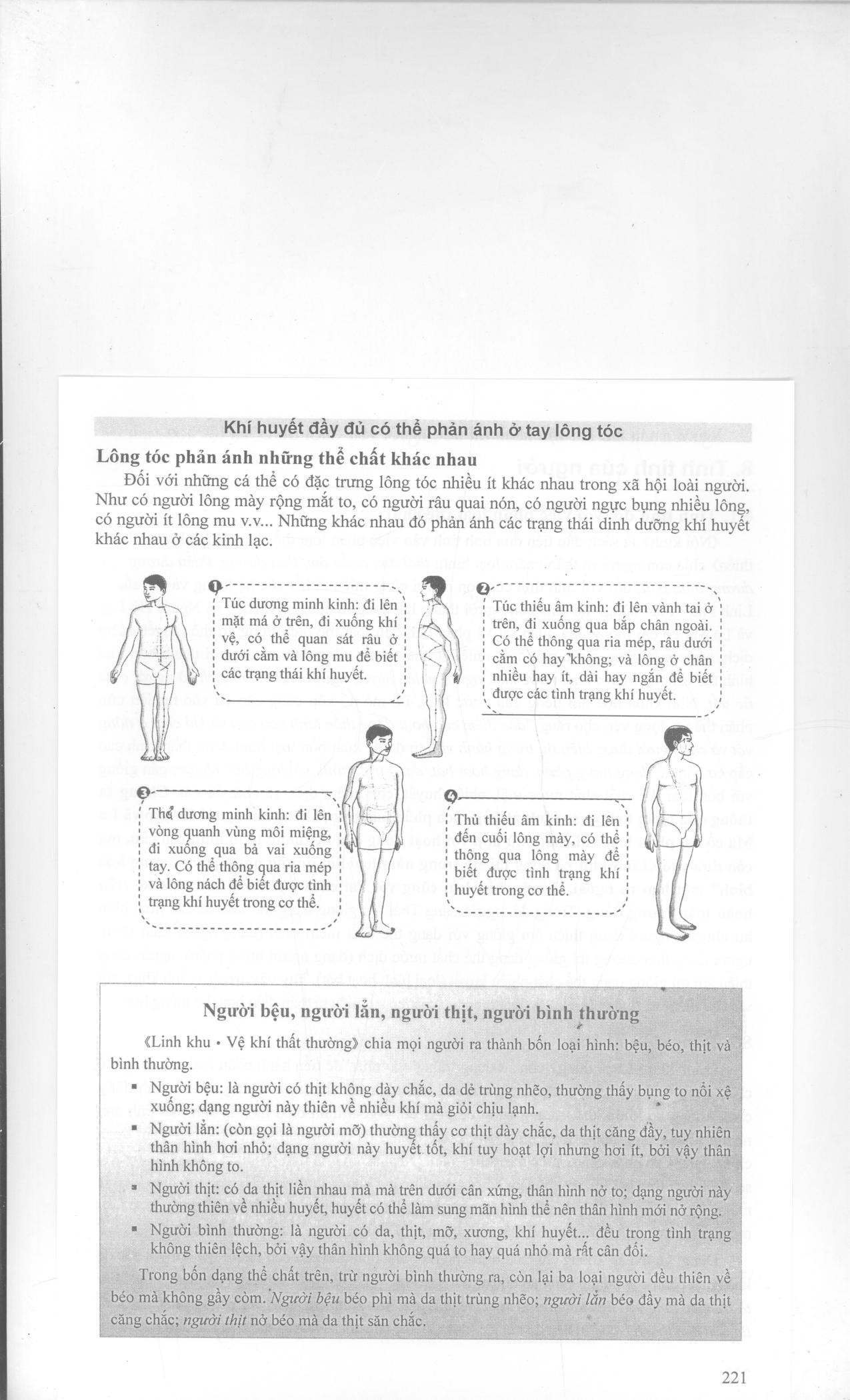 Khí huyết đầy đủ có thể phản ánh ở tay lông tóc

Lông tóc phản ánh những thể chất khác nhau

Đối với những cá thể có đặc trưng lông tóc nhiều ít khác nhau trong xã hội loài người. Như có người lông mày rộng mắt to, có người râu quai nón, có người ngực bụng nhiều lông, có người ít lông mu v.v... Những khác nhau đó phản ánh các trạng thái dinh dưỡng khí huyết khác nhau ở các kinh lạc.

❶ Túc dương minh kinh: đi lên mặt má ở trên, đi xuống khí vệ, có thể quan sát râu ở dưới cằm và lông mu để biết các trạng thái khí huyết.

❷ Túc thiếu âm kinh: đi lên vành tai ở trên, đi xuống qua bắp chân ngoài. Có thể thông qua ria mép, râu dưới cằm có hay không; và lông ở chân nhiều hay ít, dài hay ngắn để biết được các tình trạng khí huyết.

❸ Thể dương minh kinh: đi lên vòng quanh vùng môi miệng, đi xuống qua bả vai xuống tay. Có thể thông qua ria mép và lông nách để biết được tình trạng khí huyết trong cơ thể.

❹ Thủ thiếu âm kinh: đi lên đến cuối lông mày, có thể thông qua lông mày để biết được tình trạng khí huyết trong cơ thể.

Người bệu, người lẳn, người thịt, người bình thường

《Linh khu • Vệ khí thất thường》 chia mọi người ra thành bốn loại hình: bệu, béo, thịt và bình thường.

▪ Người bệu: là người có thịt không dày chắc, da dẻ trùng nhẽo, thường thấy bụng to nổi xệ xuống; dạng người này thiên về nhiều khí mà giỏi chịu lạnh.

▪ Người lẳn: (còn gọi là người mỡ) thường thấy cơ thịt dày chắc, da thịt căng đầy, tuy nhiên thân hình hơi nhỏ; dạng người này huyết tốt, khí tuy hoạt lợi nhưng hơi ít, bởi vậy thân hình không to.

▪ Người thịt: có da thịt liền nhau mà mà trên dưới cân xứng, thân hình nở to; dạng người này thường thiên về nhiều huyết, huyết có thể làm sung mãn hình thể nên thân hình mới nở rộng.

▪ Người bình thường: là người có da, thịt, mỡ, xương, khí huyết... đều trong tình trạng không thiên lệch, bởi vậy thân hình không quá to hay quá nhỏ mà rất cân đối.

Trong bốn dạng thể chất trên, trừ người bình thường ra, còn lại ba loại người đều thiên về béo mà không gầy còm. Người bệu béo phì mà da thịt trùng nhẽo; người lẳn béo đầy mà da thịt căng chắc; người thịt nở béo mà da thịt săn chắc.

221